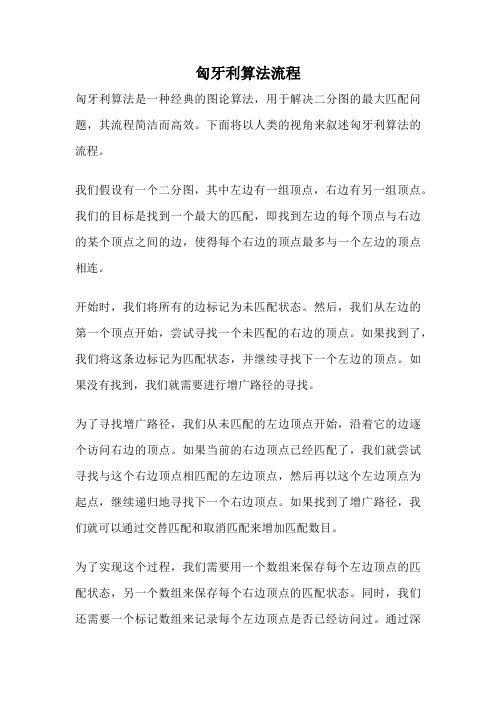 匈牙利算法流程

匈牙利算法是一种经典的图论算法，用于解决二分图的最大匹配问题，其流程简洁而高效。下面将以人类的视角来叙述匈牙利算法的流程。

我们假设有一个二分图，其中左边有一组顶点，右边有另一组顶点。我们的目标是找到一个最大的匹配，即找到左边的每个顶点与右边的某个顶点之间的边，使得每个右边的顶点最多与一个左边的顶点相连。

开始时，我们将所有的边标记为未匹配状态。然后，我们从左边的第一个顶点开始，尝试寻找一个未匹配的右边的顶点。如果找到了，我们将这条边标记为匹配状态，并继续寻找下一个左边的顶点。如果没有找到，我们就需要进行增广路径的寻找。

为了寻找增广路径，我们从未匹配的左边顶点开始，沿着它的边逐个访问右边的顶点。如果当前的右边顶点已经匹配了，我们就尝试寻找与这个右边顶点相匹配的左边顶点，然后再以这个左边顶点为起点，继续递归地寻找下一个右边顶点。如果找到了增广路径，我们就可以通过交替匹配和取消匹配来增加匹配数目。

为了实现这个过程，我们需要用一个数组来保存每个左边顶点的匹配状态，另一个数组来保存每个右边顶点的匹配状态。同时，我们还需要一个标记数组来记录每个左边顶点是否已经访问过。通过深